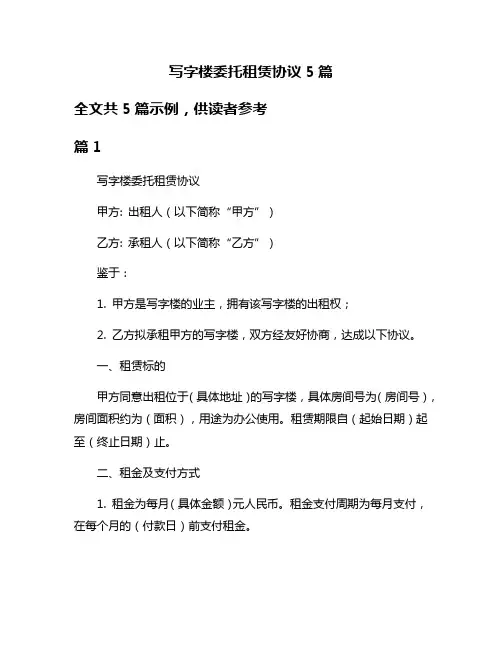 写字楼委托租赁协议 5 篇

全文共 5 篇示例，供读者参考

篇 1

写字楼委托租赁协议

甲方: 出租人（以下简称“甲方”）

乙方: 承租人（以下简称“乙方”）

鉴于：

1. 甲方是写字楼的业主，拥有该写字楼的出租权；

2. 乙方拟承租甲方的写字楼，双方经友好协商，达成以下协议。

一、租赁标的

甲方同意出租位于（具体地址）的写字楼，具体房间号为（房间号），房间面积约为（面积），用途为办公使用。租赁期限自（起始日期）起至（终止日期）止。

二、租金及支付方式

1. 租金为每月（具体金额）元人民币。租金支付周期为每月支付，在每个月的（付款日）前支付租金。